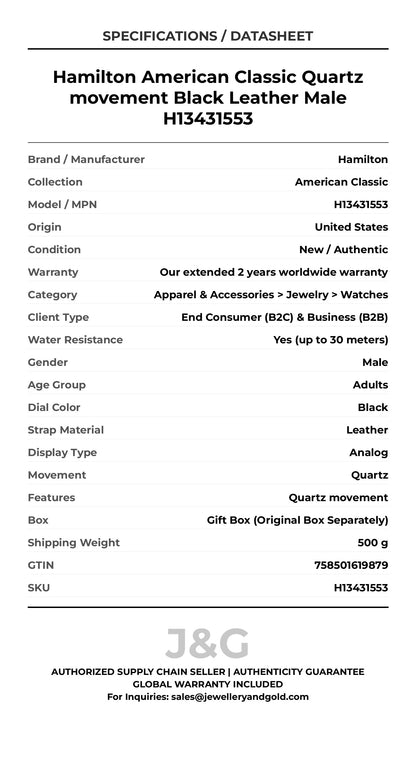 SPECIFICATIONS / DATASHEET

Hamilton American Classic Quartz movement Black Leather Male H13431553

| Brand / Manufacturer | Hamilton |
|---|---|
| Collection | American Classic |
| Model / MPN | H13431553 |
| Origin | United States |
| Condition | New / Authentic |
| Warranty | Our extended 2 years worldwide warranty |
| Category | Apparel & Accessories > Jewelry > Watches |
| Client Type | End Consumer (B2C) & Business (B2B) |
| Water Resistance | Yes (up to 30 meters) |
| Gender | Male |
| Age Group | Adults |
| Dial Color | Black |
| Strap Material | Leather |
| Display Type | Analog |
| Movement | Quartz |
| Features | Quartz movement |
| Box | Gift Box (Original Box Separately) |
| Shipping Weight | 500 g |
| GTIN | 758501619879 |
| SKU | H13431553 |

J&G

AUTHORIZED SUPPLY CHAIN SELLER | AUTHENTICITY GUARANTEE
GLOBAL WARRANTY INCLUDED
For Inquiries: sales@jewelleryandgold.com